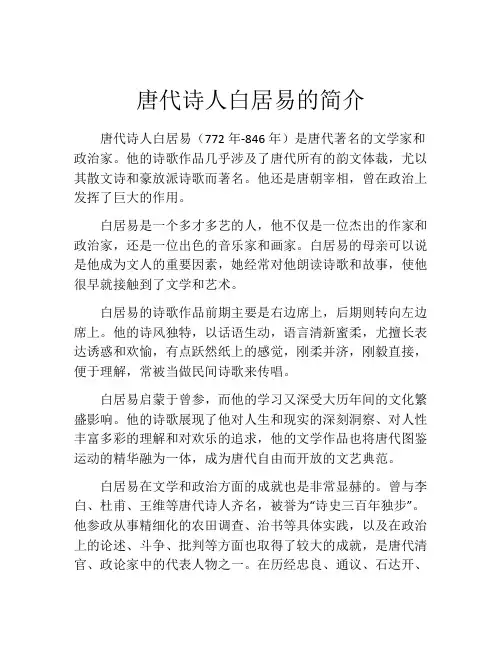 唐代诗人白居易的简介

唐代诗人白居易（772 年-846 年）是唐代著名的文学家和政治家。他的诗歌作品几乎涉及了唐代所有的韵文体裁，尤以其散文诗和豪放派诗歌而著名。他还是唐朝宰相，曾在政治上发挥了巨大的作用。

白居易是一个多才多艺的人，他不仅是一位杰出的作家和政治家，还是一位出色的音乐家和画家。白居易的母亲可以说是他成为文人的重要因素，她经常对他朗读诗歌和故事，使他很早就接触到了文学和艺术。

白居易的诗歌作品前期主要是右边席上，后期则转向左边席上。他的诗风独特，以话语生动，语言清新蜜柔，尤擅长表达诱惑和欢愉，有点跃然纸上的感觉，刚柔并济，刚毅直接，便于理解，常被当做民间诗歌来传唱。

白居易启蒙于曾参，而他的学习又深受大历年间的文化繁盛影响。他的诗歌展现了他对人生和现实的深刻洞察、对人性丰富多彩的理解和对欢乐的追求，他的文学作品也将唐代图鉴运动的精华融为一体，成为唐代自由而开放的文艺典范。

白居易在文学和政治方面的成就也是非常显赫的。曾与李白、杜甫、王维等唐代诗人齐名，被誉为“诗史三百年独步”。他参政从事精细化的农田调查、治书等具体实践，以及在政治上的论述、斗争、批判等方面也取得了较大的成就，是唐代清官、政论家中的代表人物之一。在历经忠良、通议、石达开、